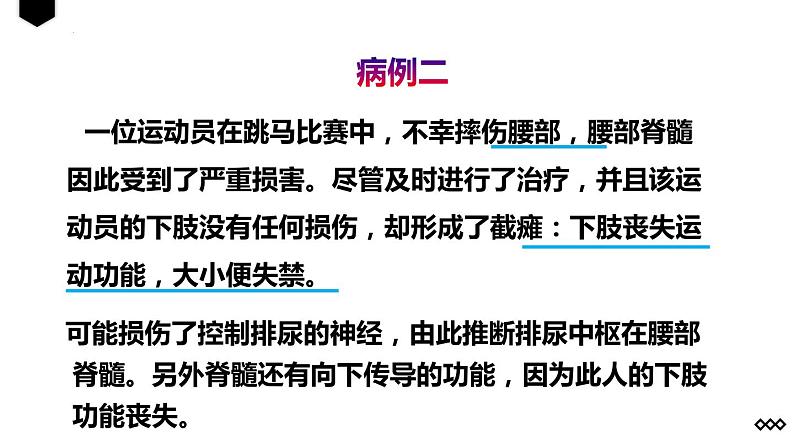 病例二

一位运动员在跳马比赛中，不幸摔伤腰部，腰部脊髓因此受到了严重损害。尽管及时进行了治疗，并且该运动员的下肢没有任何损伤，却形成了截瘫：下肢丧失运动功能，大小便失禁。

可能损伤了控制排尿的神经，由此推断排尿中枢在腰部脊髓。另外脊髓还有向下传导的功能，因为此人的下肢功能丧失。